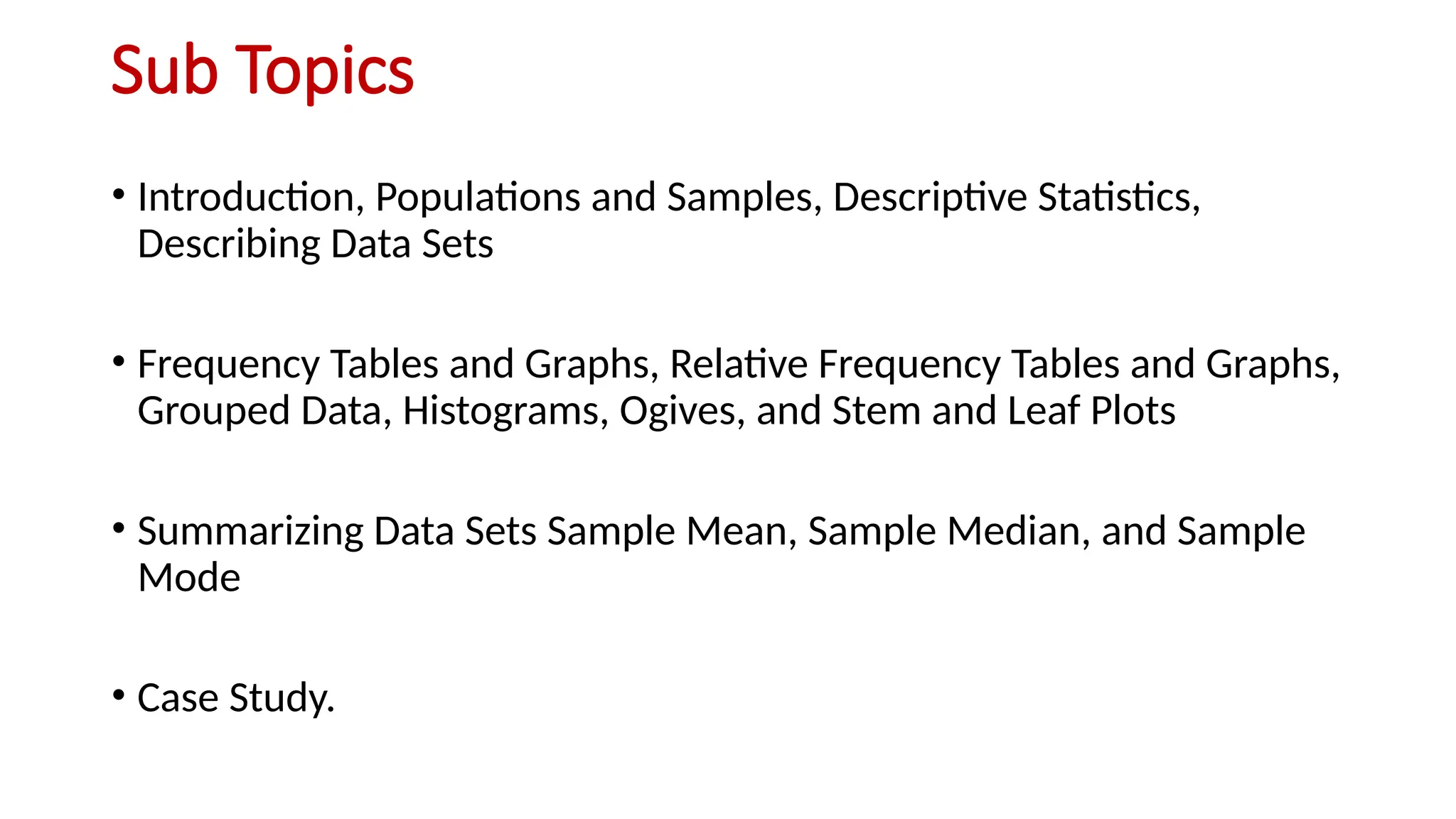 Sub Topics

• Introduction, Populations and Samples, Descriptive Statistics, Describing Data Sets

• Frequency Tables and Graphs, Relative Frequency Tables and Graphs, Grouped Data, Histograms, Ogives, and Stem and Leaf Plots

• Summarizing Data Sets Sample Mean, Sample Median, and Sample Mode

• Case Study.